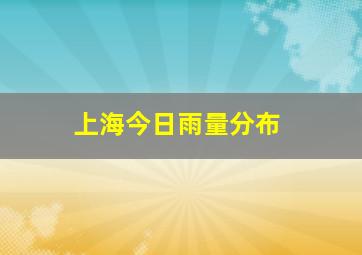 上海今日雨量分布